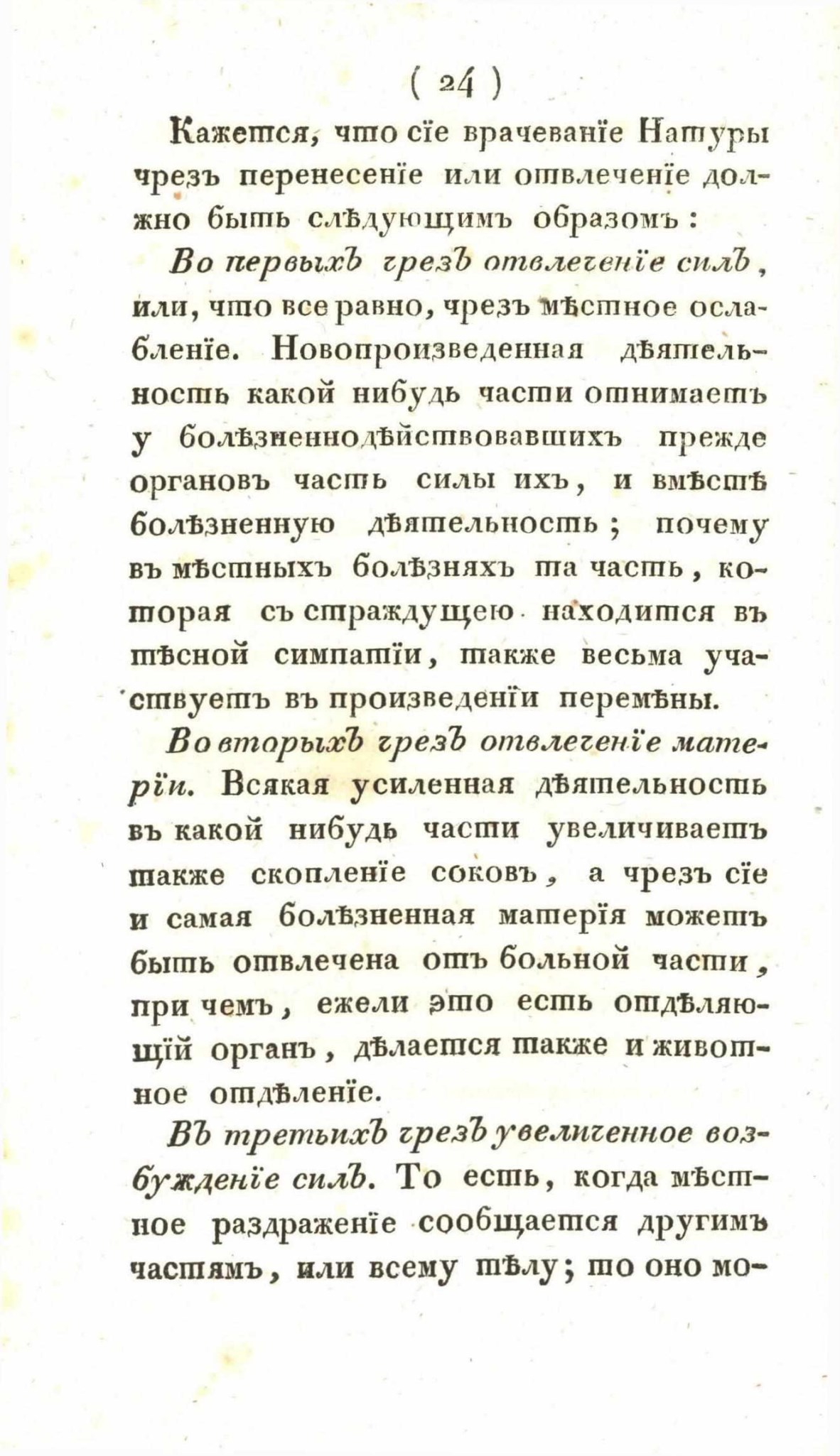 ( 24 )

Кажется, что сїе врачеванїе Натуры чрезъ перенесенїе или отвлеченїе должно быть слѣдующимъ образомъ:

Во первыхъ чрезъ отвлеченїе силъ, или, что все равно, чрезъ мѣстное ослабленїе. Новопроизведенная дѣятельность какой нибудь части отнимаетъ у болѣзненнодѣйствовавшихъ прежде органовъ часть силы ихъ, и вмѣстѣ болѣзненную дѣятельность; почему въ мѣстныхъ болѣзняхъ та часть, которая съ страждущею находится въ тѣсной симпатїи, также весьма участвуетъ въ произведенїи перемѣны.

Во вторыхъ чрезъ отвлеченїе матерїи. Всякая усиленная дѣятельность въ какой нибудь части увеличиваетъ также скопленїе соковъ, а чрезъ сїе и самая болѣзненная матерїя можетъ быть отвлечена отъ больной части, при чемъ, ежели это есть отдѣляющїй органъ, дѣлается также и животное отдѣленїе.

Въ третьихъ чрезъ увеличенное возбужденїе силъ. То есть, когда мѣстное раздраженїе сообщается другимъ частямъ, или всему тѣлу; то оно мо-